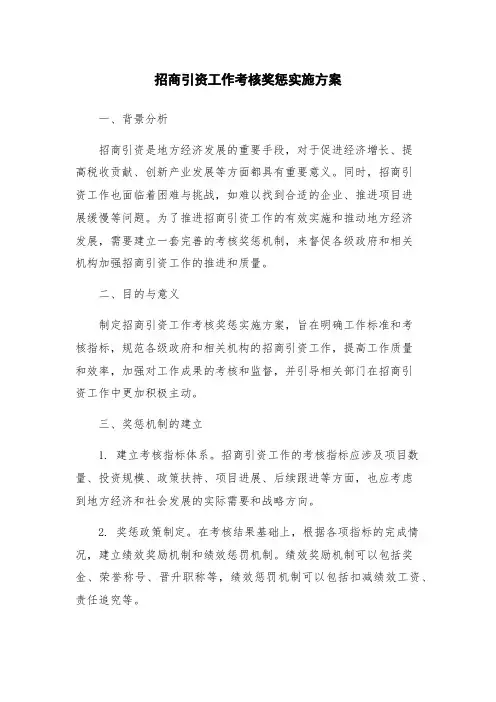 招商引资工作考核奖惩实施方案

一、背景分析

招商引资是地方经济发展的重要手段，对于促进经济增长、提高税收贡献、创新产业发展等方面都具有重要意义。同时，招商引资工作也面临着困难与挑战，如难以找到合适的企业、推进项目进展缓慢等问题。为了推进招商引资工作的有效实施和推动地方经济发展，需要建立一套完善的考核奖惩机制，来督促各级政府和相关机构加强招商引资工作的推进和质量。

二、目的与意义

制定招商引资工作考核奖惩实施方案，旨在明确工作标准和考核指标，规范各级政府和相关机构的招商引资工作，提高工作质量和效率，加强对工作成果的考核和监督，并引导相关部门在招商引资工作中更加积极主动。

三、奖惩机制的建立

1. 建立考核指标体系。招商引资工作的考核指标应涉及项目数量、投资规模、政策扶持、项目进展、后续跟进等方面，也应考虑到地方经济和社会发展的实际需要和战略方向。

2. 奖惩政策制定。在考核结果基础上，根据各项指标的完成情况，建立绩效奖励机制和绩效惩罚机制。绩效奖励机制可以包括奖金、荣誉称号、晋升职称等，绩效惩罚机制可以包括扣减绩效工资、责任追究等。